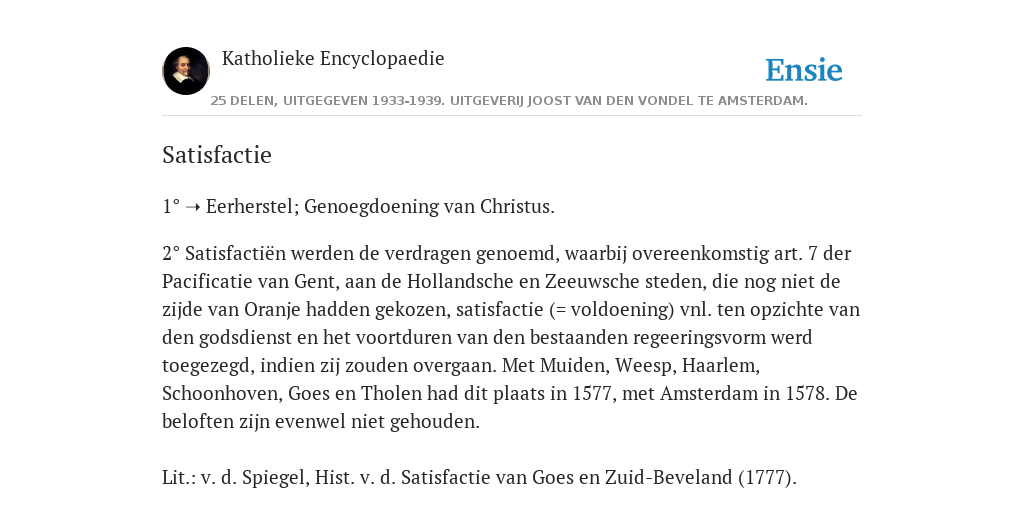 Katholieke Encyclopaedie

Ensie

25 DELEN, UITGEGEVEN 1933-1939. UITGEVERIJ JOOST VAN DEN VONDEL TE AMSTERDAM.

Satisfactie

1° → Eerherstel; Genoegdoening van Christus.

2° Satisfactiën werden de verdragen genoemd, waarbij overeenkomstig art. 7 der Pacificatie van Gent, aan de Hollandsche en Zeeuwsche steden, die nog niet de zijde van Oranje hadden gekozen, satisfactie (= voldoening) vnl. ten opzichte van den godsdienst en het voortduren van den bestaanden regeeringsvorm werd toegezegd, indien zij zouden overgaan. Met Muiden, Weesp, Haarlem, Schoonhoven, Goes en Tholen had dit plaats in 1577, met Amsterdam in 1578. De beloften zijn evenwel niet gehouden.

Lit.: v. d. Spiegel, Hist. v. d. Satisfactie van Goes en Zuid-Beveland (1777).